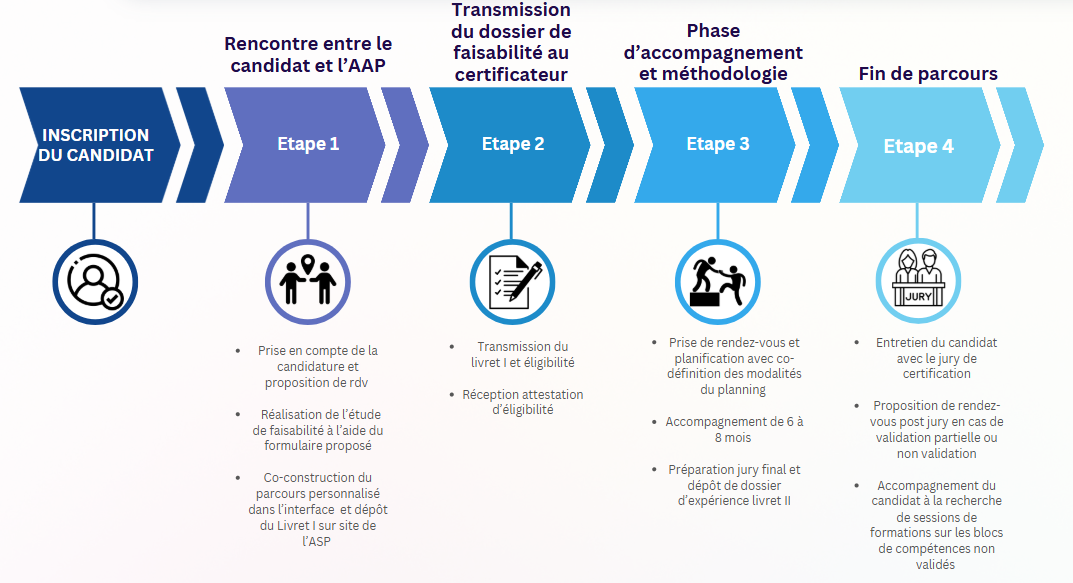 INSCRIPTION DU CANDIDAT

Rencontre entre le candidat et l'AAP

Etape 1

- Prise en compte de la candidature et proposition de rdv
- Réalisation de l'étude de faisabilité à l'aide du formulaire proposé
- Co-construction du parcours personnalisé dans l'interface et dépôt du Livret I sur site de l'ASP

Transmission du dossier de faisabilité au certificateur

Etape 2

- Transmission du livret I et éligibilité
- Réception attestation d'éligibilité

Phase d'accompagnement et méthodologie

Etape 3

- Prise de rendez-vous et planification avec co-définition des modalités du planning
- Accompagnement de 6 à 8 mois
- Préparation jury final et dépôt de dossier d'expérience livret II

Fin de parcours

Etape 4

JURY

- Entretien du candidat avec le jury de certification
- Proposition de rendez-vous post jury en cas de validation partielle ou non validation
- Accompagnement du candidat à la recherche de sessions de formations sur les blocs de compétences non validés